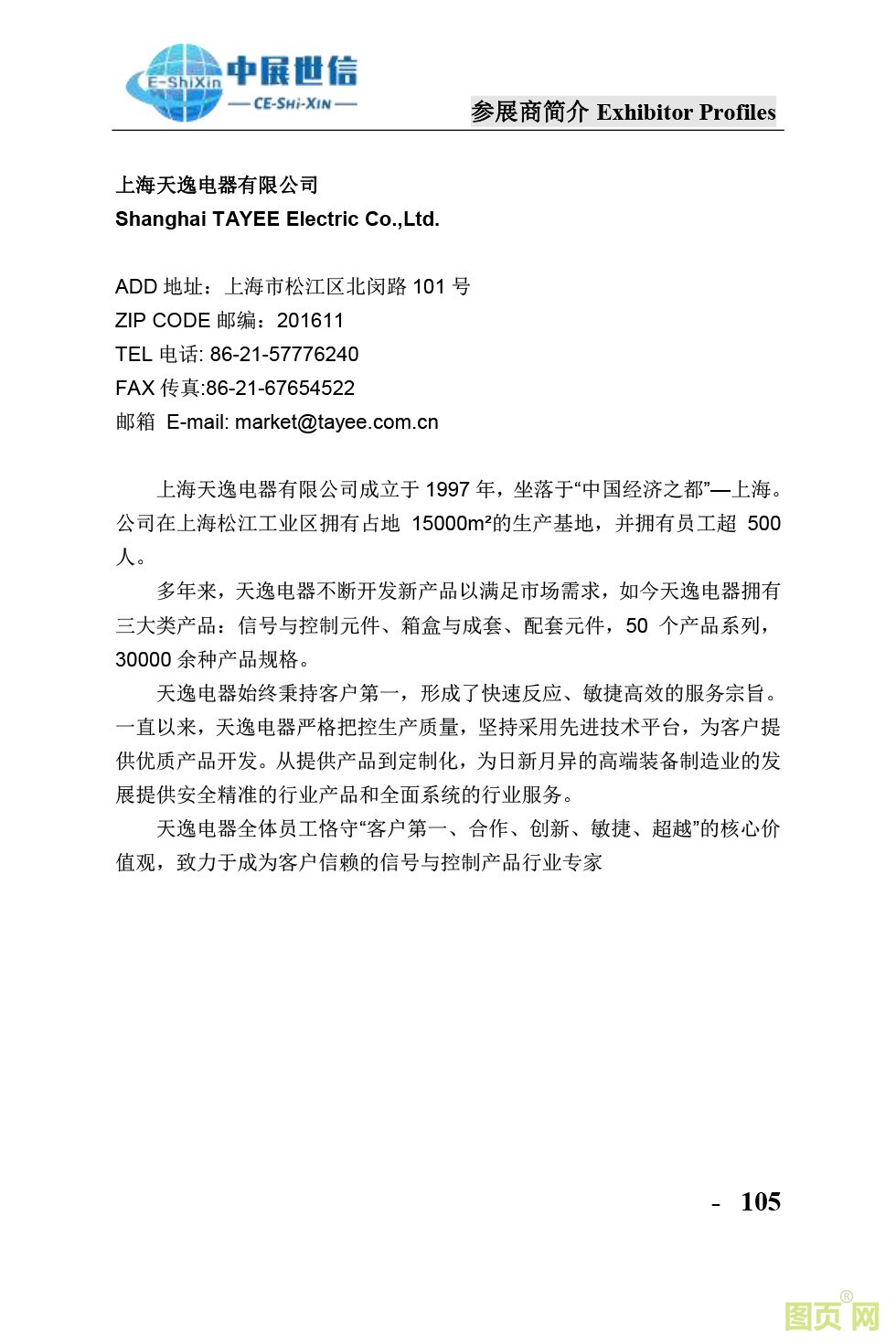 E-ShiXin 中展世信
— CE-SHI-XIN —

参展商简介 Exhibitor Profiles

上海天逸电器有限公司
Shanghai TAYEE Electric Co.,Ltd.

ADD 地址：上海市松江区北闵路 101 号
ZIP CODE 邮编：201611
TEL 电话: 86-21-57776240
FAX 传真:86-21-67654522
邮箱 E-mail: market@tayee.com.cn

上海天逸电器有限公司成立于 1997 年，坐落于“中国经济之都”—上海。公司在上海松江工业区拥有占地 15000m²的生产基地，并拥有员工超 500 人。

多年来，天逸电器不断开发新产品以满足市场需求，如今天逸电器拥有三大类产品：信号与控制元件、箱盒与成套、配套元件，50 个产品系列，30000 余种产品规格。

天逸电器始终秉持客户第一，形成了快速反应、敏捷高效的服务宗旨。一直以来，天逸电器严格把控生产质量，坚持采用先进技术平台，为客户提供优质产品开发。从提供产品到定制化，为日新月异的高端装备制造业的发展提供安全精准的行业产品和全面系统的行业服务。

天逸电器全体员工恪守“客户第一、合作、创新、敏捷、超越”的核心价值观，致力于成为客户信赖的信号与控制产品行业专家

- 105

图页网®